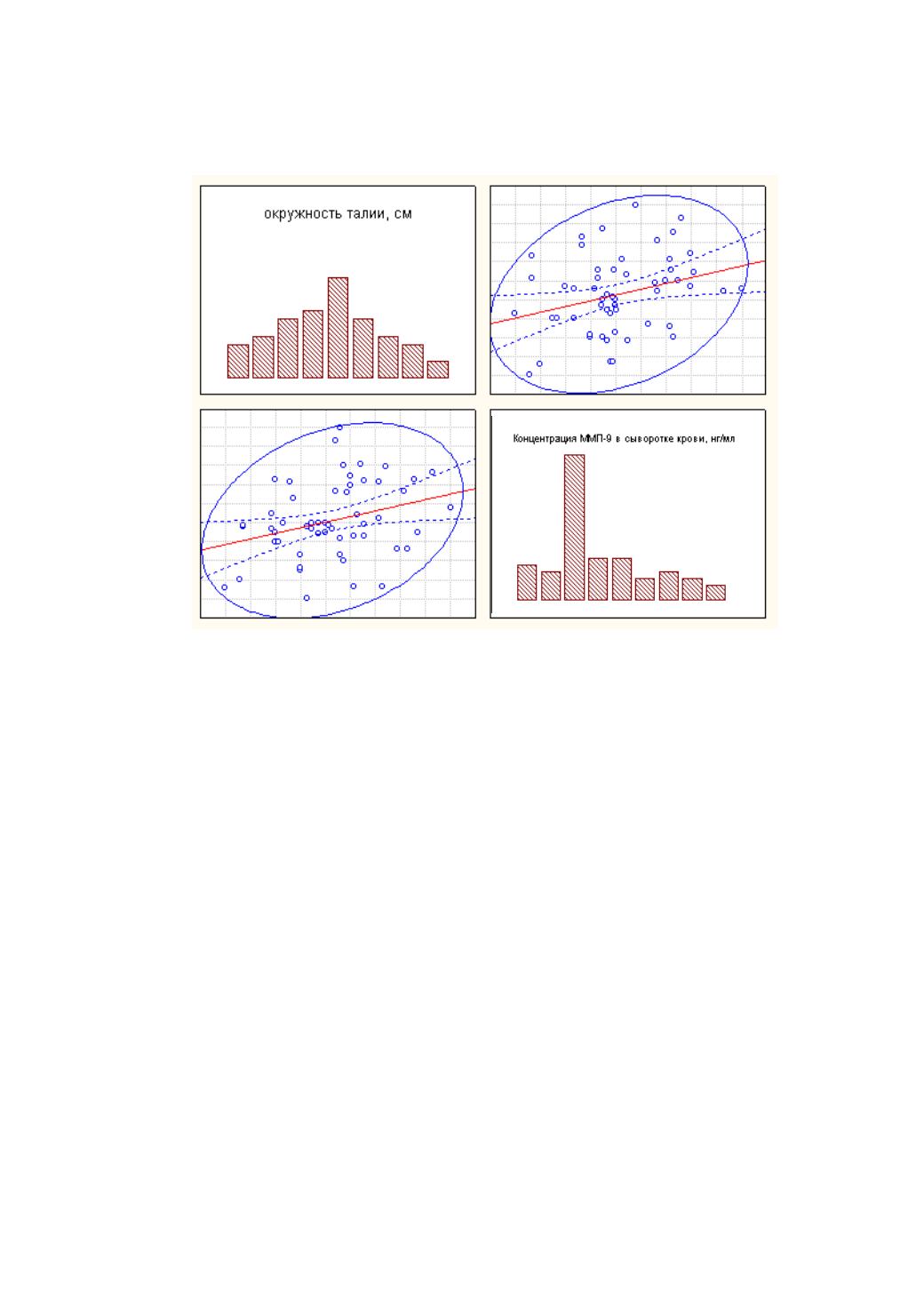 окружность талии, см

Концентрация ММП-9 в сыворотке крови, нг/мл